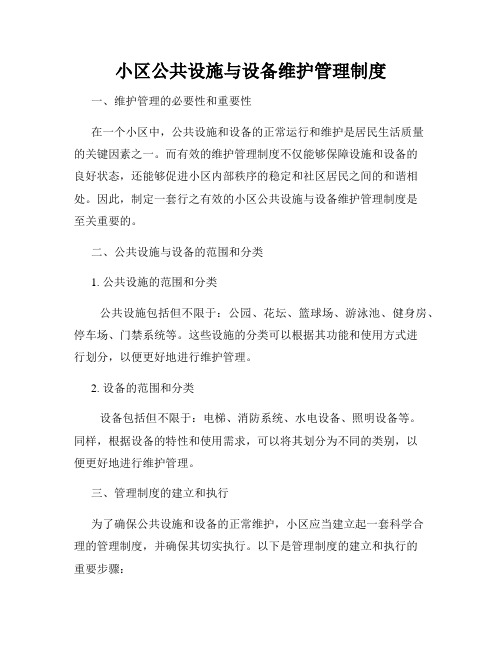 小区公共设施与设备维护管理制度

一、维护管理的必要性和重要性

在一个小区中，公共设施和设备的正常运行和维护是居民生活质量的关键因素之一。而有效的维护管理制度不仅能够保障设施和设备的良好状态，还能够促进小区内部秩序的稳定和社区居民之间的和谐相处。因此，制定一套行之有效的小区公共设施与设备维护管理制度是至关重要的。

二、公共设施与设备的范围和分类

1. 公共设施的范围和分类

公共设施包括但不限于：公园、花坛、篮球场、游泳池、健身房、停车场、门禁系统等。这些设施的分类可以根据其功能和使用方式进行划分，以便更好地进行维护管理。

2. 设备的范围和分类

设备包括但不限于：电梯、消防系统、水电设备、照明设备等。同样，根据设备的特性和使用需求，可以将其划分为不同的类别，以便更好地进行维护管理。

三、管理制度的建立和执行

为了确保公共设施和设备的正常维护，小区应当建立起一套科学合理的管理制度，并确保其切实执行。以下是管理制度的建立和执行的重要步骤：